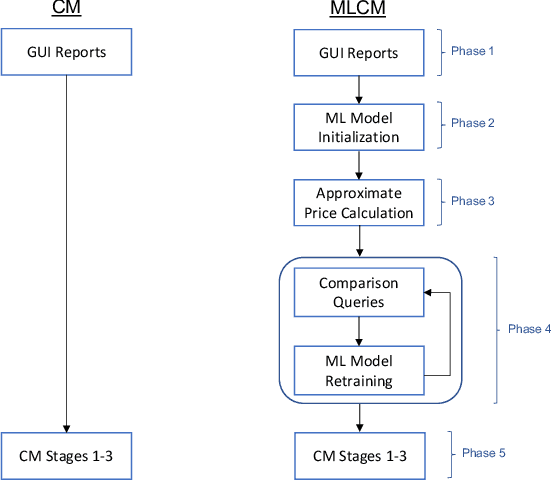 CM

GUI Reports

CM Stages 1-3

MLCM

GUI Reports

Phase 1

ML Model Initialization

Phase 2

Approximate Price Calculation

Phase 3

Comparison Queries

ML Model Retraining

Phase 4

CM Stages 1-3

Phase 5